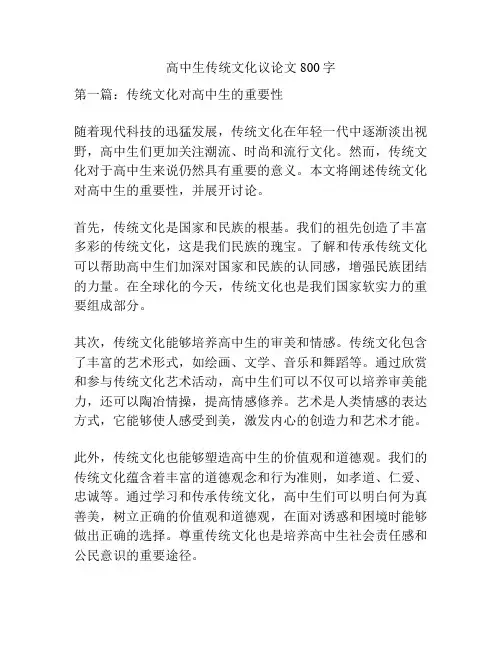 高中生传统文化议论文 800 字

第一篇：传统文化对高中生的重要性

随着现代科技的迅猛发展，传统文化在年轻一代中逐渐淡出视野，高中生们更加关注潮流、时尚和流行文化。然而，传统文化对于高中生来说仍然具有重要的意义。本文将阐述传统文化对高中生的重要性，并展开讨论。

首先，传统文化是国家和民族的根基。我们的祖先创造了丰富多彩的传统文化，这是我们民族的瑰宝。了解和传承传统文化可以帮助高中生们加深对国家和民族的认同感，增强民族团结的力量。在全球化的今天，传统文化也是我们国家软实力的重要组成部分。

其次，传统文化能够培养高中生的审美和情感。传统文化包含了丰富的艺术形式，如绘画、文学、音乐和舞蹈等。通过欣赏和参与传统文化艺术活动，高中生们可以不仅可以培养审美能力，还可以陶冶情操，提高情感修养。艺术是人类情感的表达方式，它能够使人感受到美，激发内心的创造力和艺术才能。

此外，传统文化也能够塑造高中生的价值观和道德观。我们的传统文化蕴含着丰富的道德观念和行为准则，如孝道、仁爱、忠诚等。通过学习和传承传统文化，高中生们可以明白何为真善美，树立正确的价值观和道德观，在面对诱惑和困境时能够做出正确的选择。尊重传统文化也是培养高中生社会责任感和公民意识的重要途径。